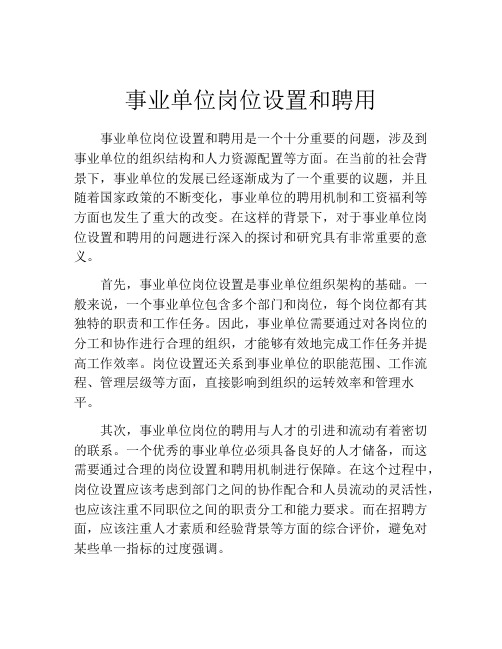 事业单位岗位设置和聘用

事业单位岗位设置和聘用是一个十分重要的问题，涉及到事业单位的组织结构和人力资源配置等方面。在当前的社会背景下，事业单位的发展已经逐渐成为了一个重要的议题，并且随着国家政策的不断变化，事业单位的聘用机制和工资福利等方面也发生了重大的改变。在这样的背景下，对于事业单位岗位设置和聘用的问题进行深入的探讨和研究具有非常重要的意义。

首先，事业单位岗位设置是事业单位组织架构的基础。一般来说，一个事业单位包含多个部门和岗位，每个岗位都有其独特的职责和工作任务。因此，事业单位需要通过对各岗位的分工和协作进行合理的组织，才能够有效地完成工作任务并提高工作效率。岗位设置还关系到事业单位的职能范围、工作流程、管理层级等方面，直接影响到组织的运转效率和管理水平。

其次，事业单位岗位的聘用与人才的引进和流动有着密切的联系。一个优秀的事业单位必须具备良好的人才储备，而这需要通过合理的岗位设置和聘用机制进行保障。在这个过程中，岗位设置应该考虑到部门之间的协作配合和人员流动的灵活性，也应该注重不同职位之间的职责分工和能力要求。而在招聘方面，应该注重人才素质和经验背景等方面的综合评价，避免对某些单一指标的过度强调。